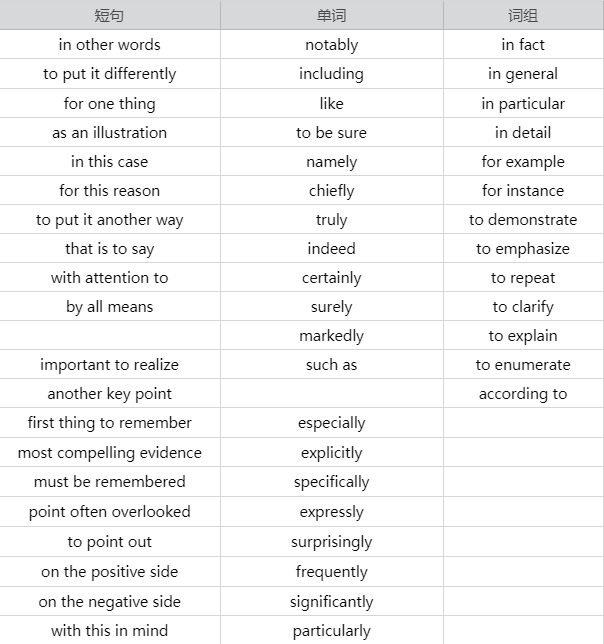 | 短句 | 单词 | 词组 |
|---|---|---|
| in other words | notably | in fact |
| to put it differently | including | in general |
| for one thing | like | in particular |
| as an illustration | to be sure | in detail |
| in this case | namely | for example |
| for this reason | chiefly | for instance |
| to put it another way | truly | to demonstrate |
| that is to say | indeed | to emphasize |
| with attention to | certainly | to repeat |
| by all means | surely | to clarify |
|  | markedly | to explain |
| important to realize | such as | to enumerate |
| another key point |  | according to |
| first thing to remember | especially |  |
| most compelling evidence | explicitly |  |
| must be remembered | specifically |  |
| point often overlooked | expressly |  |
| to point out | surprisingly |  |
| on the positive side | frequently |  |
| on the negative side | significantly |  |
| with this in mind | particularly |  |